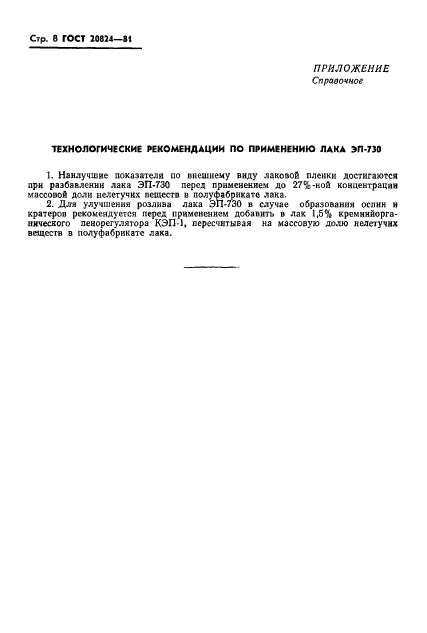 Стр. 8 ГОСТ 20824—81

ПРИЛОЖЕНИЕ
Справочное

ТЕХНОЛОГИЧЕСКИЕ РЕКОМЕНДАЦИИ ПО ПРИМЕНЕНИЮ ЛАКА ЭП-730

1. Наилучшие показатели по внешнему виду лаковой пленки достигаются при разбавлении лака ЭП-730 перед применением до 27%-ной концентрации массовой доли нелетучих веществ в полуфабрикате лака.

2. Для улучшения розлива лака ЭП-730 в случае образования оспин и кратеров рекомендуется перед применением добавить в лак 1,5% кремнийорганического пенорегулятора КЭП-1, пересчитывая на массовую долю нелетучих веществ в полуфабрикате лака.